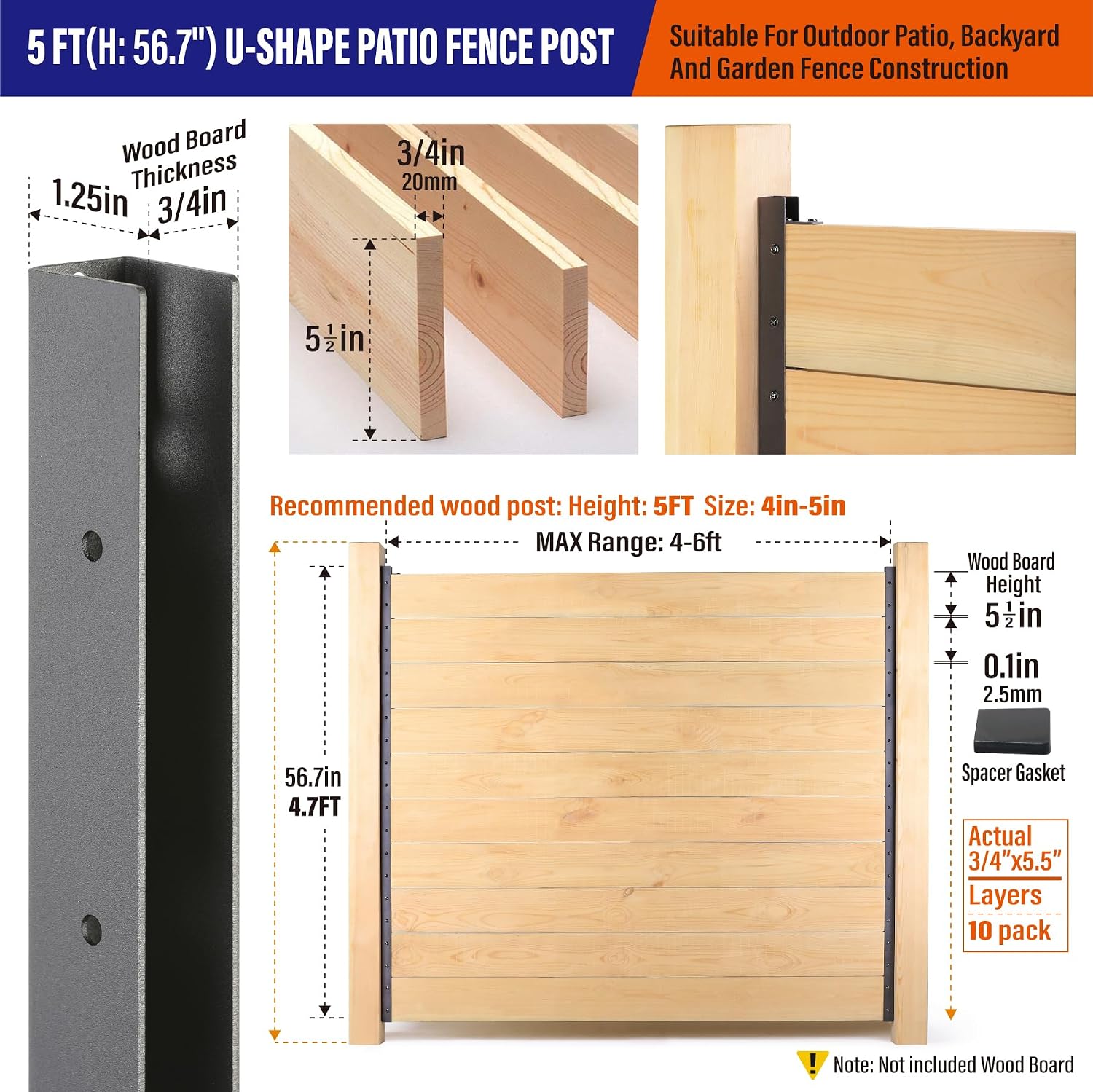 5 FT(H: 56.7") U-SHAPE PATIO FENCE POST

Suitable For Outdoor Patio, Backyard And Garden Fence Construction

Wood Board Thickness

1.25in

3/4in

3/4in
20mm

$5\frac{1}{2}$in

Recommended wood post: Height: 5FT Size: 4in-5in

MAX Range: 4-6ft

56.7in
4.7FT

Wood Board Height

$5\frac{1}{2}$in

0.1in
2.5mm

Spacer Gasket

Actual
3/4"x5.5"
Layers
10 pack

Note: Not included Wood Board